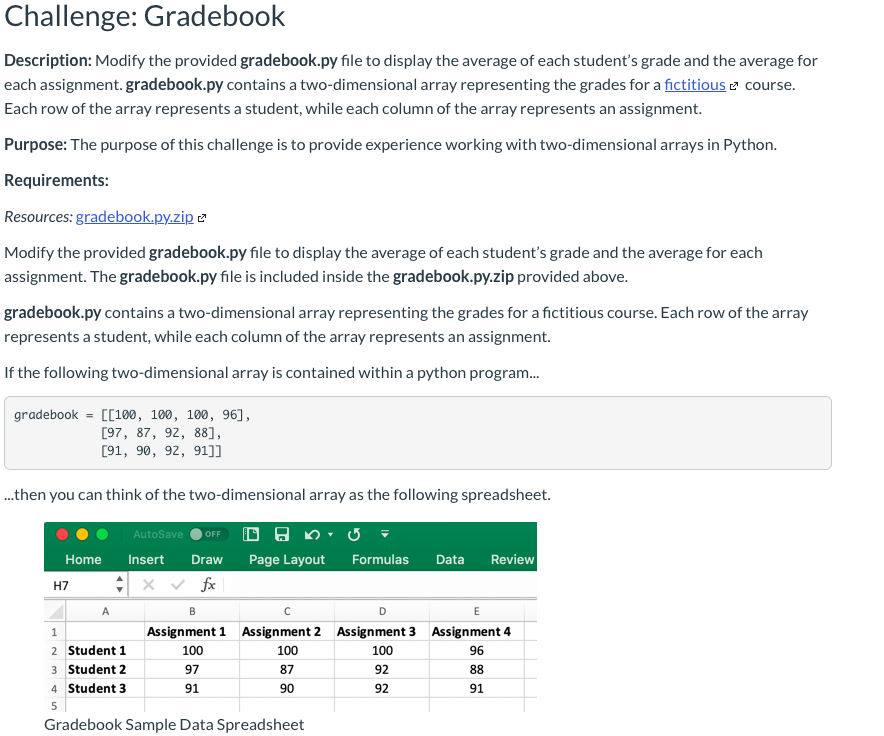 Challenge: Gradebook

Description: Modify the provided gradebook.py file to display the average of each student's grade and the average for each assignment. gradebook.py contains a two-dimensional array representing the grades for a fictitious course. Each row of the array represents a student, while each column of the array represents an assignment.

Purpose: The purpose of this challenge is to provide experience working with two-dimensional arrays in Python.

Requirements:

Resources: gradebook.py.zip

Modify the provided gradebook.py file to display the average of each student's grade and the average for each assignment. The gradebook.py file is included inside the gradebook.py.zip provided above.

gradebook.py contains a two-dimensional array representing the grades for a fictitious course. Each row of the array represents a student, while each column of the array represents an assignment.

If the following two-dimensional array is contained within a python program...

gradebook = [[100, 100, 100, 96],
[97, 87, 92, 88],
[91, 90, 92, 91]]

...then you can think of the two-dimensional array as the following spreadsheet.

AutoSave OFF

Home Insert Draw Page Layout Formulas Data Review

H7 fx

| | A | B | C | D | E |
|---|---|---|---|---|---|
| 1 | | Assignment 1 | Assignment 2 | Assignment 3 | Assignment 4 |
| 2 | Student 1 | 100 | 100 | 100 | 96 |
| 3 | Student 2 | 97 | 87 | 92 | 88 |
| 4 | Student 3 | 91 | 90 | 92 | 91 |
| 5 | | | | | |

Gradebook Sample Data Spreadsheet